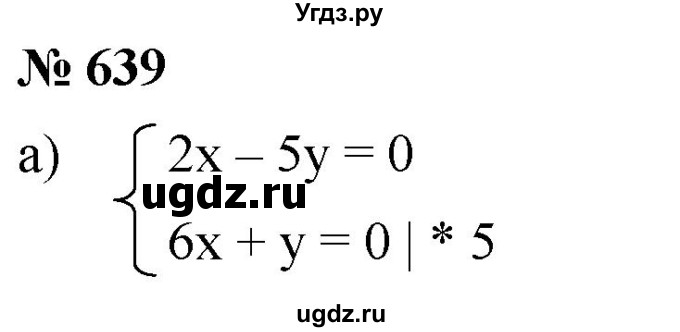 Угдз.ру

№ 639

а) $\begin{cases} 2x - 5y = 0 \\ 6x + y = 0 \mid * 5 \end{cases}$

ugdz.ru

ugdz.ru